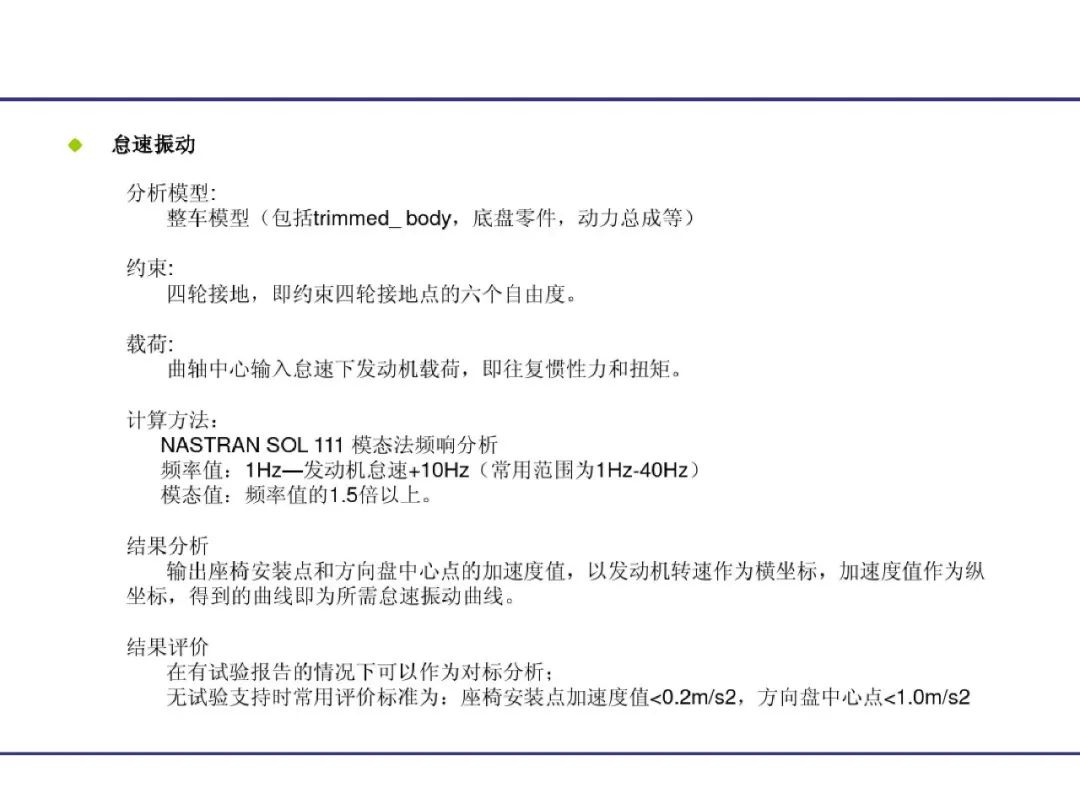 怠速振动

分析模型:
整车模型（包括trimmed_ body，底盘零件，动力总成等）

约束:
四轮接地，即约束四轮接地点的六个自由度。

载荷:
曲轴中心输入怠速下发动机载荷，即往复惯性力和扭矩。

计算方法：
NASTRAN SOL 111 模态法频响分析
频率值：1Hz—发动机怠速+10Hz（常用范围为1Hz-40Hz）
模态值：频率值的1.5倍以上。

结果分析
输出座椅安装点和方向盘中心点的加速度值，以发动机转速作为横坐标，加速度值作为纵坐标，得到的曲线即为所需怠速振动曲线。

结果评价
在有试验报告的情况下可以作为对标分析；
无试验支持时常用评价标准为：座椅安装点加速度值<0.2m/s2，方向盘中心点<1.0m/s2